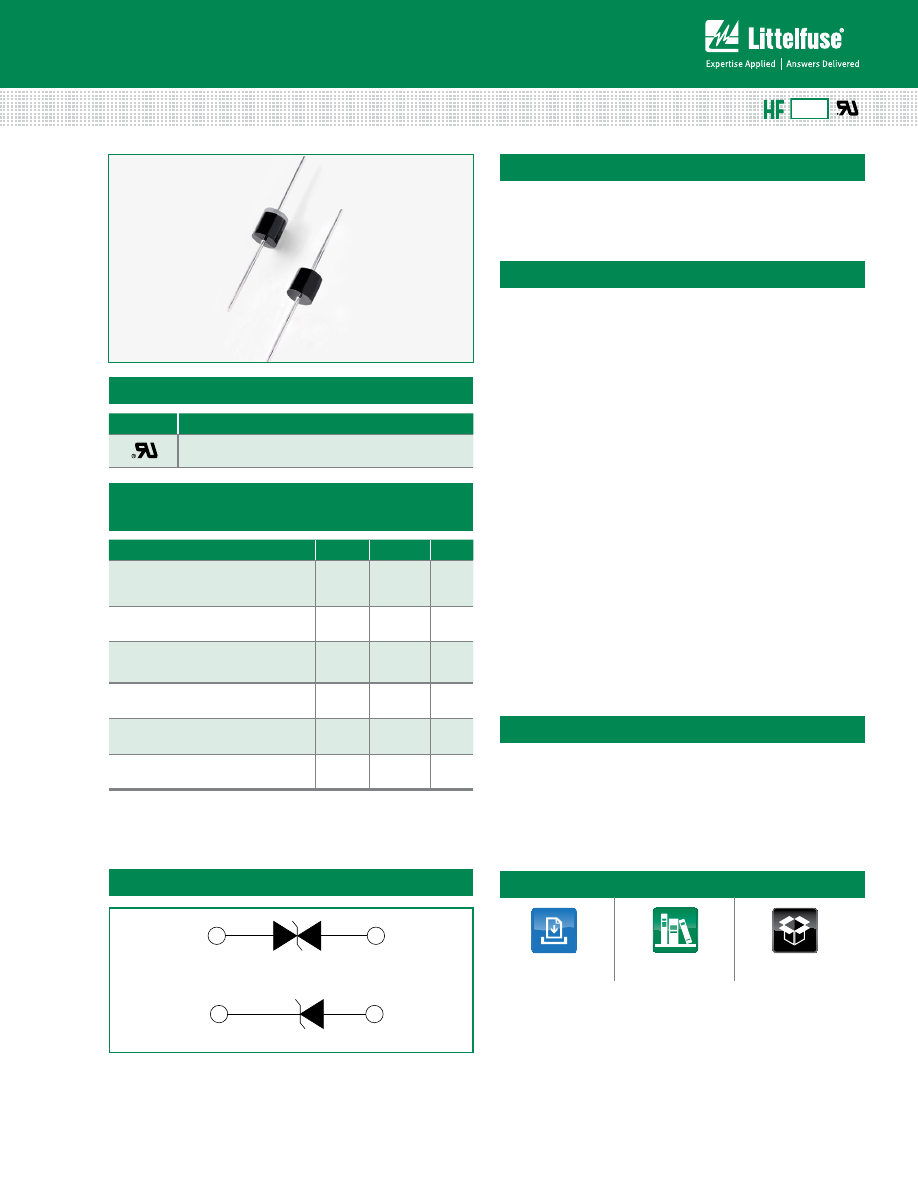 Littelfuse®

Expertise Applied | Answers Delivered

HF